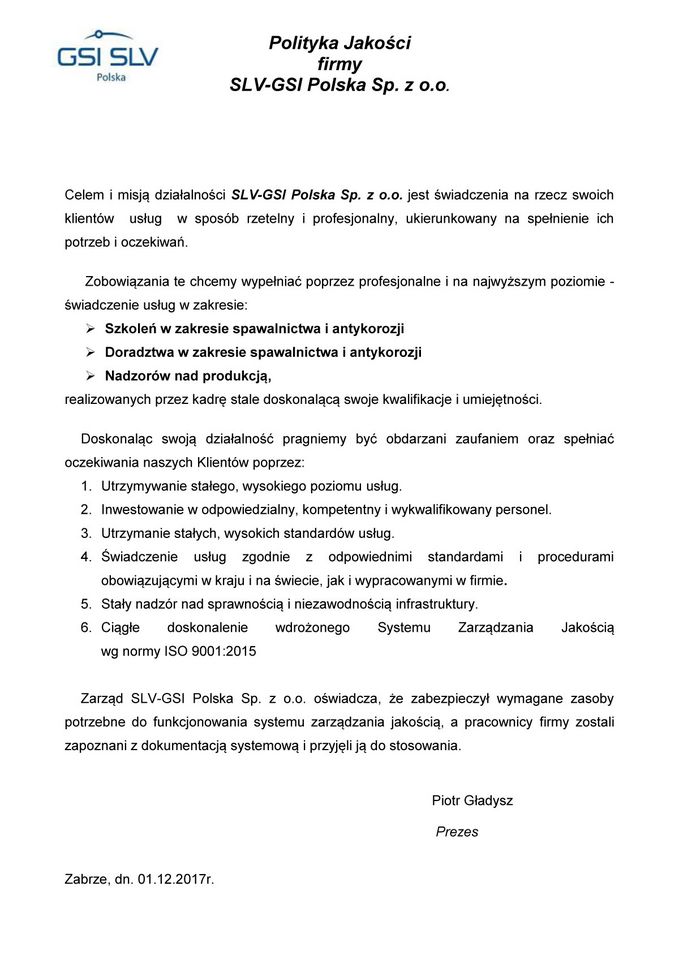 GSI SLV
Polska

Polityka Jakości
firmy
SLV-GSI Polska Sp. z o.o.

Celem i misją działalności SLV-GSI Polska Sp. z o.o. jest świadczenia na rzecz swoich klientów usług w sposób rzetelny i profesjonalny, ukierunkowany na spełnienie ich potrzeb i oczekiwań.

Zobowiązania te chcemy wypełniać poprzez profesjonalne i na najwyższym poziomie - świadczenie usług w zakresie:
➢ Szkoleń w zakresie spawalnictwa i antykorozji
➢ Doradztwa w zakresie spawalnictwa i antykorozji
➢ Nadzorów nad produkcją,
realizowanych przez kadrę stale doskonalącą swoje kwalifikacje i umiejętności.

Doskonaląc swoją działalność pragniemy być obdarzani zaufaniem oraz spełniać oczekiwania naszych Klientów poprzez:
1. Utrzymywanie stałego, wysokiego poziomu usług.
2. Inwestowanie w odpowiedzialny, kompetentny i wykwalifikowany personel.
3. Utrzymanie stałych, wysokich standardów usług.
4. Świadczenie usług zgodnie z odpowiednimi standardami i procedurami obowiązującymi w kraju i na świecie, jak i wypracowanymi w firmie.
5. Stały nadzór nad sprawnością i niezawodnością infrastruktury.
6. Ciągłe doskonalenie wdrożonego Systemu Zarządzania Jakością wg normy ISO 9001:2015

Zarząd SLV-GSI Polska Sp. z o.o. oświadcza, że zabezpieczył wymagane zasoby potrzebne do funkcjonowania systemu zarządzania jakością, a pracownicy firmy zostali zapoznani z dokumentacją systemową i przyjęli ją do stosowania.

Piotr Gładysz

Prezes

Zabrze, dn. 01.12.2017r.